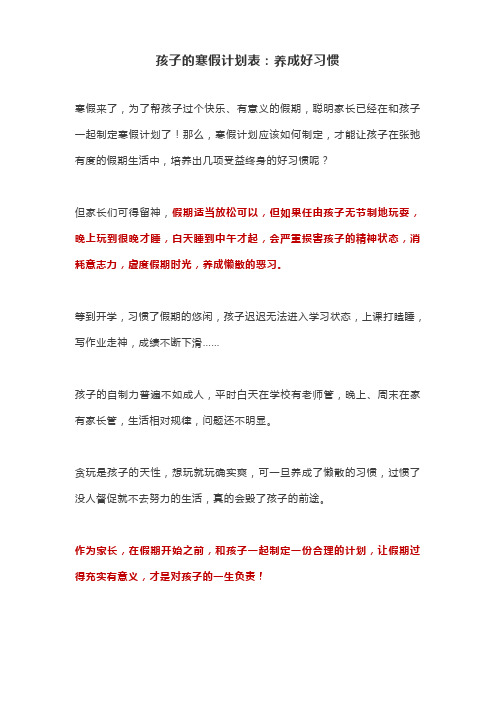 孩子的寒假计划表：养成好习惯

寒假来了，为了帮孩子过个快乐、有意义的假期，聪明家长已经在和孩子一起制定寒假计划了！那么，寒假计划应该如何制定，才能让孩子在张弛有度的假期生活中，培养出几项受益终身的好习惯呢？

但家长们可得留神，假期适当放松可以，但如果任由孩子无节制地玩耍，晚上玩到很晚才睡，白天睡到中午才起，会严重损害孩子的精神状态，消耗意志力，虚度假期时光，养成懒散的恶习。

等到开学，习惯了假期的悠闲，孩子迟迟无法进入学习状态，上课打瞌睡，写作业走神，成绩不断下滑......

孩子的自制力普遍不如成人，平时白天在学校有老师管，晚上、周末在家有家长管，生活相对规律，问题还不明显。

贪玩是孩子的天性，想玩就玩确实爽，可一旦养成了懒散的习惯，过惯了没人督促就不去努力的生活，真的会毁了孩子的前途。

作为家长，在假期开始之前，和孩子一起制定一份合理的计划，让假期过得充实有意义，才是对孩子的一生负责！